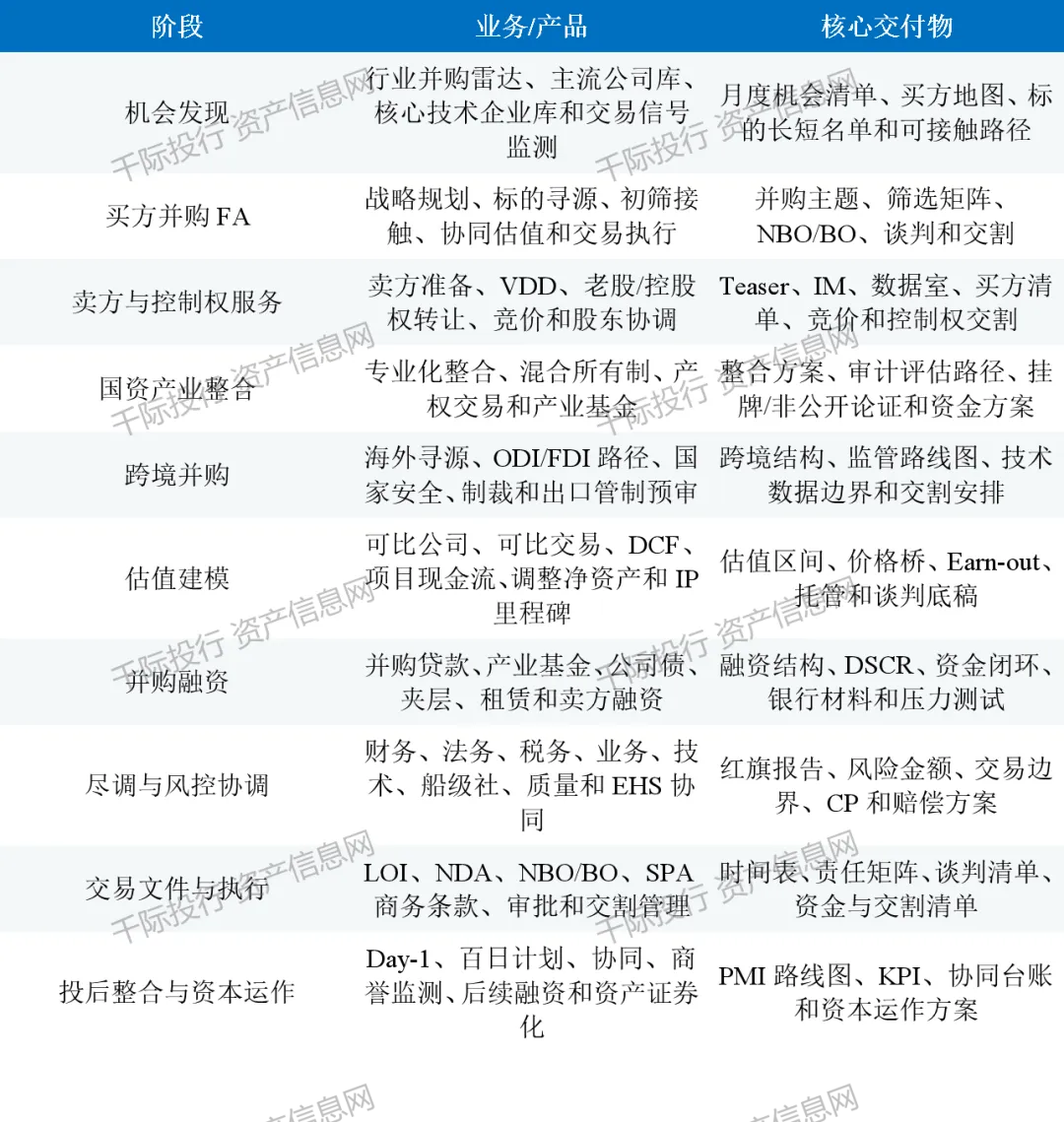 | 阶段 | 业务/产品 | 核心交付物 |
|---|---|---|
| 机会发现 | 行业并购雷达、主流公司库、核心技术企业库和交易信号监测 | 月度机会清单、买方地图、标的长短名单和可接触路径 |
| 买方并购FA | 战略规划、标的寻源、初筛接触、协同估值和交易执行 | 并购主题、筛选矩阵、NBO/BO、谈判和交割 |
| 卖方与控制权服务 | 卖方准备、VDD、老股/控股权转让、竞价和股东协调 | Teaser、IM、数据室、买方清单、竞价和控制权交割 |
| 国资产业整合 | 专业化整合、混合所有制、产权交易和产业基金 | 整合方案、审计评估路径、挂牌/非公开论证和资金方案 |
| 跨境并购 | 海外寻源、ODI/FDI路径、国家安全、制裁和出口管制预审 | 跨境结构、监管路线图、技术数据边界和交割安排 |
| 估值建模 | 可比公司、可比交易、DCF、项目现金流、调整净资产和IP里程碑 | 估值区间、价格桥、Earn-out、托管和谈判底稿 |
| 并购融资 | 并购贷款、产业基金、公司债、夹层、租赁和卖方融资 | 融资结构、DSCR、资金闭环、银行材料和压力测试 |
| 尽调与风控协调 | 财务、法务、税务、业务、技术、船级社、质量和EHS协同 | 红旗报告、风险金额、交易边界、CP和赔偿方案 |
| 交易文件与执行 | LOI、NDA、NBO/BO、SPA商务条款、审批和交割管理 | 时间表、责任矩阵、谈判清单、资金与交割清单 |
| 投后整合与资本运作 | Day-1、百日计划、协同、商誉监测、后续融资和资产证券化 | PMI路线图、KPI、协同台账和资本运作方案 |

千际投行 资产信息网